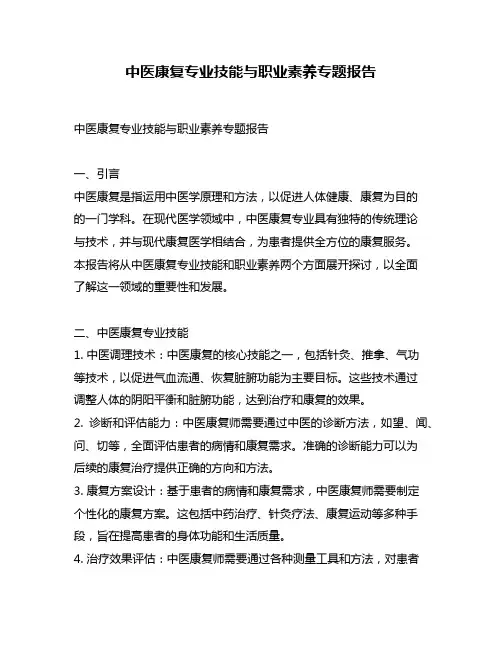 中医康复专业技能与职业素养专题报告

中医康复专业技能与职业素养专题报告

一、引言
中医康复是指运用中医学原理和方法，以促进人体健康、康复为目的的一门学科。在现代医学领域中，中医康复专业具有独特的传统理论与技术，并与现代康复医学相结合，为患者提供全方位的康复服务。本报告将从中医康复专业技能和职业素养两个方面展开探讨，以全面了解这一领域的重要性和发展。

二、中医康复专业技能
1. 中医调理技术：中医康复的核心技能之一，包括针灸、推拿、气功等技术，以促进气血流通、恢复脏腑功能为主要目标。这些技术通过调整人体的阴阳平衡和脏腑功能，达到治疗和康复的效果。
2. 诊断和评估能力：中医康复师需要通过中医的诊断方法，如望、闻、问、切等，全面评估患者的病情和康复需求。准确的诊断能力可以为后续的康复治疗提供正确的方向和方法。
3. 康复方案设计：基于患者的病情和康复需求，中医康复师需要制定个性化的康复方案。这包括中药治疗、针灸疗法、康复运动等多种手段，旨在提高患者的身体功能和生活质量。
4. 治疗效果评估：中医康复师需要通过各种测量工具和方法，对患者